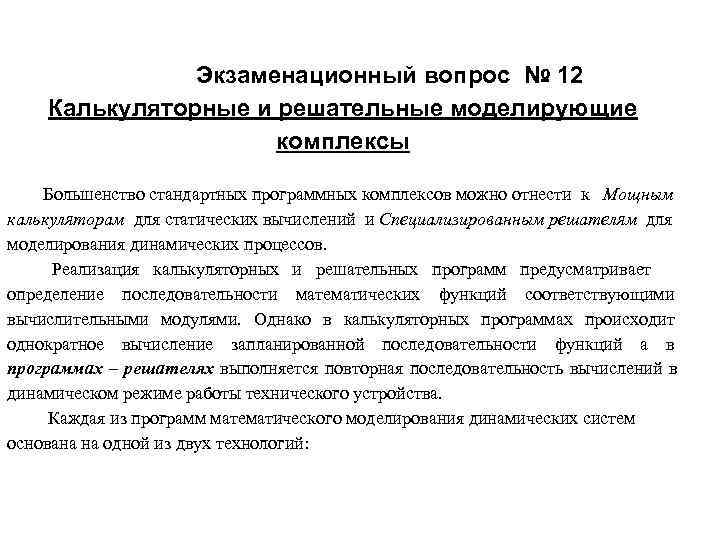 Экзаменационный вопрос № 12
Калькуляторные и решательные моделирующие комплексы

Большенство стандартных программных комплексов можно отнести к Мощным калькуляторам для статических вычислений и Специализированным решателям для моделирования динамических процессов.

Реализация калькуляторных и решательных программ предусматривает определение последовательности математических функций соответствующими вычислительными модулями. Однако в калькуляторных программах происходит однократное вычисление запланированной последовательности функций а в программах – решателях выполняется повторная последовательность вычислений в динамическом режиме работы технического устройства.

Каждая из программ математического моделирования динамических систем основана на одной из двух технологий: